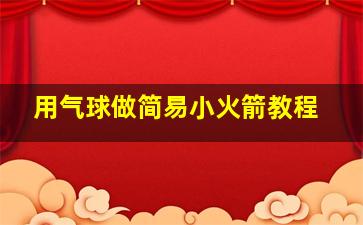 用气球做简易小火箭教程